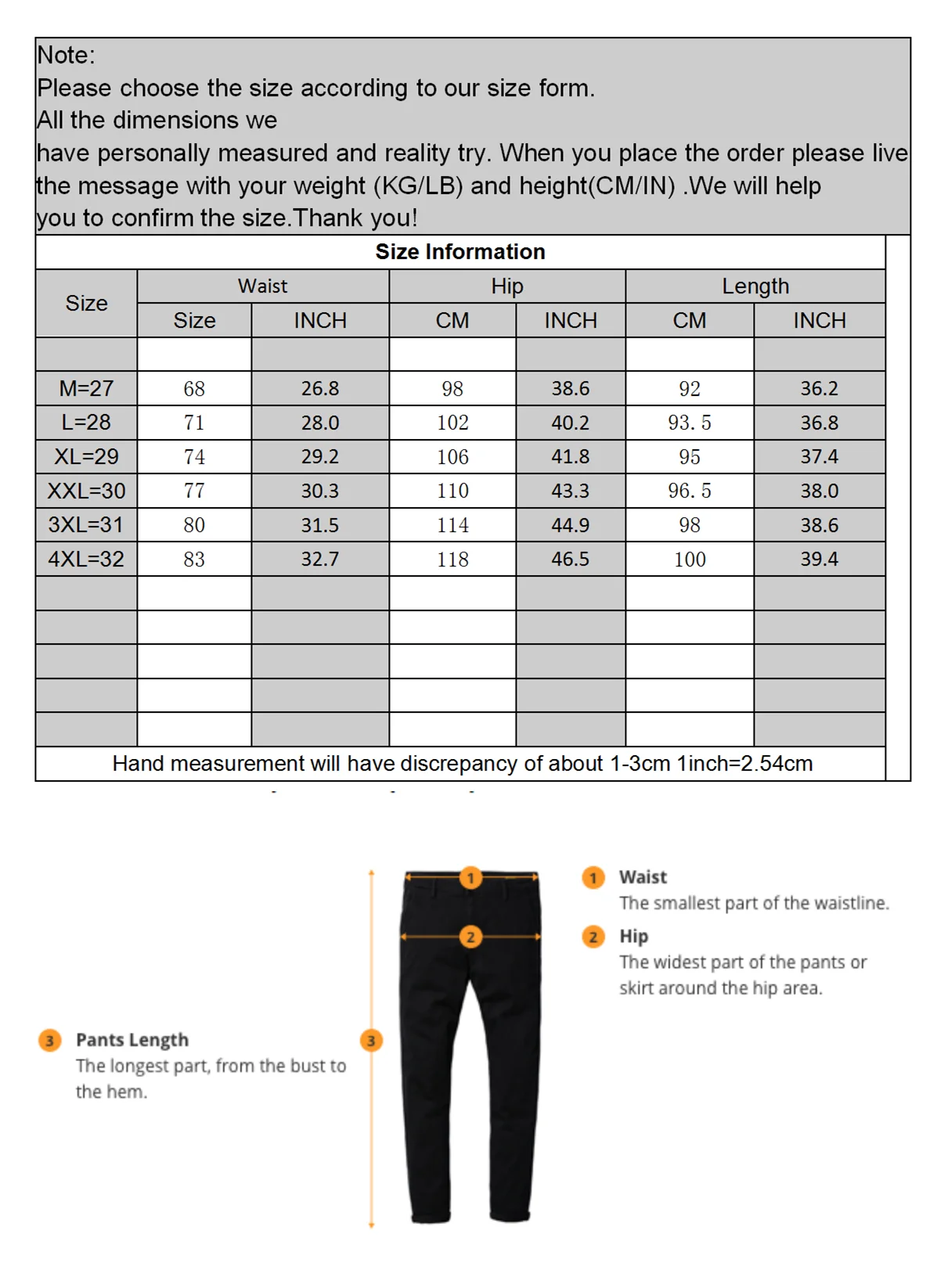 Note:
Please choose the size according to our size form.
All the dimensions we
have personally measured and reality try. When you place the order please live the message with your weight (KG/LB) and height(CM/IN) .We will help you to confirm the size.Thank you!

Size Information

| Size | Waist | | Hip | | Length | |
|---|---|---|---|---|---|---|
| | Size | INCH | CM | INCH | CM | INCH |
| | | | | | | |
| M=27 | 68 | 26.8 | 98 | 38.6 | 92 | 36.2 |
| L=28 | 71 | 28.0 | 102 | 40.2 | 93. 5 | 36.8 |
| XL=29 | 74 | 29.2 | 106 | 41.8 | 95 | 37.4 |
| XXL=30 | 77 | 30.3 | 110 | 43.3 | 96. 5 | 38.0 |
| 3XL=31 | 80 | 31.5 | 114 | 44.9 | 98 | 38.6 |
| 4XL=32 | 83 | 32.7 | 118 | 46.5 | 100 | 39.4 |
| | | | | | | |
| | | | | | | |
| | | | | | | |
| | | | | | | |
| | | | | | | |

Hand measurement will have discrepancy of about 1-3cm 1inch=2.54cm

1
2
3

1 Waist
The smallest part of the waistline.

2 Hip
The widest part of the pants or skirt around the hip area.

3 Pants Length
The longest part, from the bust to the hem.